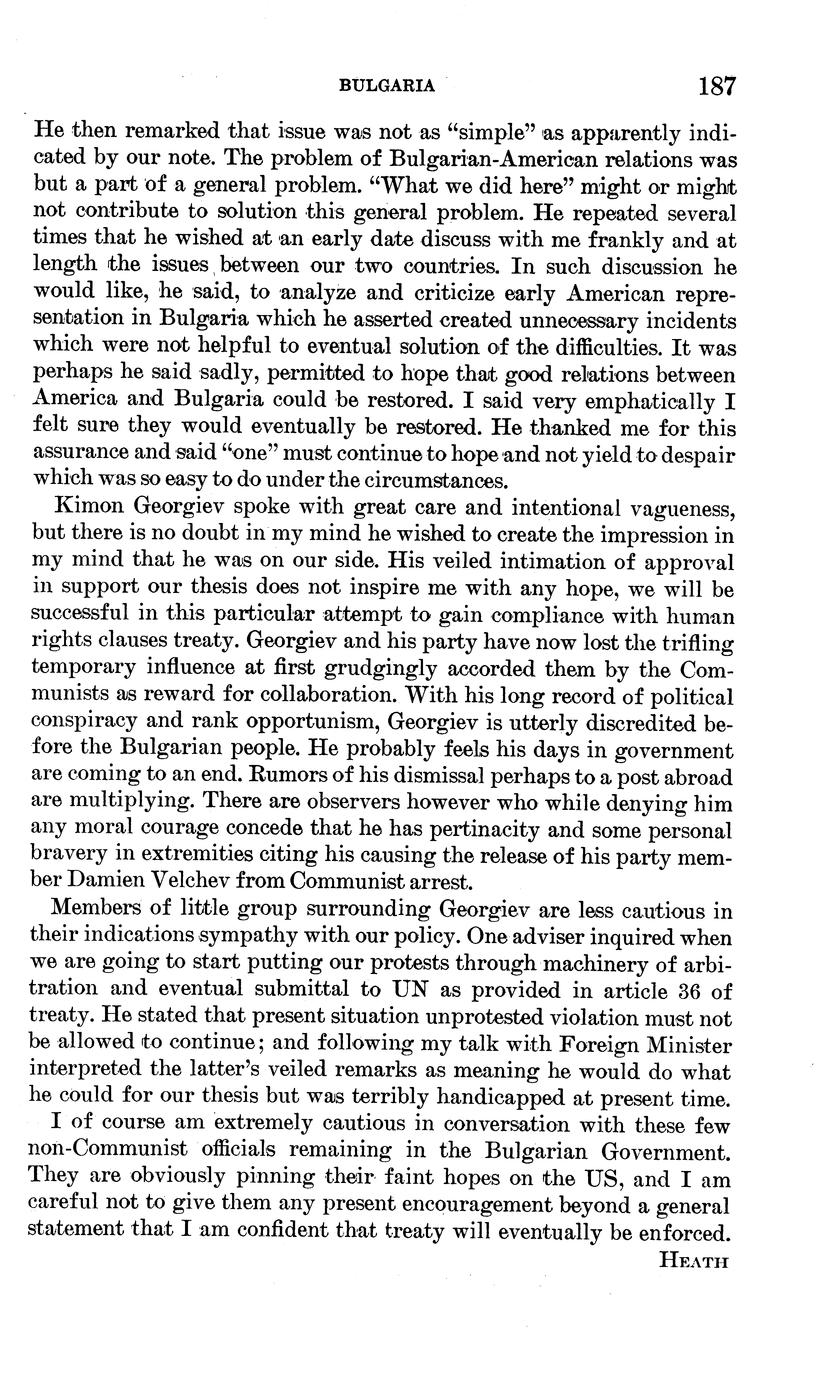 BULGARIA 187

He then remarked that issue was not as "simple" as apparently indicated by our note. The problem of Bulgarian-American relations was but a part of a general problem. "What we did here" might or might not contribute to solution this general problem. He repeated several times that he wished at an early date discuss with me frankly and at length the issues between our two countries. In such discussion he would like, he said, to analyze and criticize early American representation in Bulgaria which he asserted created unnecessary incidents which were not helpful to eventual solution of the difficulties. It was perhaps he said sadly, permitted to hope that good relations between America and Bulgaria could be restored. I said very emphatically I felt sure they would eventually be restored. He thanked me for this assurance and said "one" must continue to hope and not yield to despair which was so easy to do under the circumstances.

Kimon Georgiev spoke with great care and intentional vagueness, but there is no doubt in my mind he wished to create the impression in my mind that he was on our side. His veiled intimation of approval in support our thesis does not inspire me with any hope, we will be successful in this particular attempt to gain compliance with human rights clauses treaty. Georgiev and his party have now lost the trifling temporary influence at first grudgingly accorded them by the Communists as reward for collaboration. With his long record of political conspiracy and rank opportunism, Georgiev is utterly discredited before the Bulgarian people. He probably feels his days in government are coming to an end. Rumors of his dismissal perhaps to a post abroad are multiplying. There are observers however who while denying him any moral courage concede that he has pertinacity and some personal bravery in extremities citing his causing the release of his party member Damien Velchev from Communist arrest.

Members of little group surrounding Georgiev are less cautious in their indications sympathy with our policy. One adviser inquired when we are going to start putting our protests through machinery of arbitration and eventual submittal to UN as provided in article 36 of treaty. He stated that present situation unprotested violation must not be allowed to continue; and following my talk with Foreign Minister interpreted the latter's veiled remarks as meaning he would do what he could for our thesis but was terribly handicapped at present time.

I of course am extremely cautious in conversation with these few non-Communist officials remaining in the Bulgarian Government. They are obviously pinning their faint hopes on the US, and I am careful not to give them any present encouragement beyond a general statement that I am confident that treaty will eventually be enforced.

HEATH